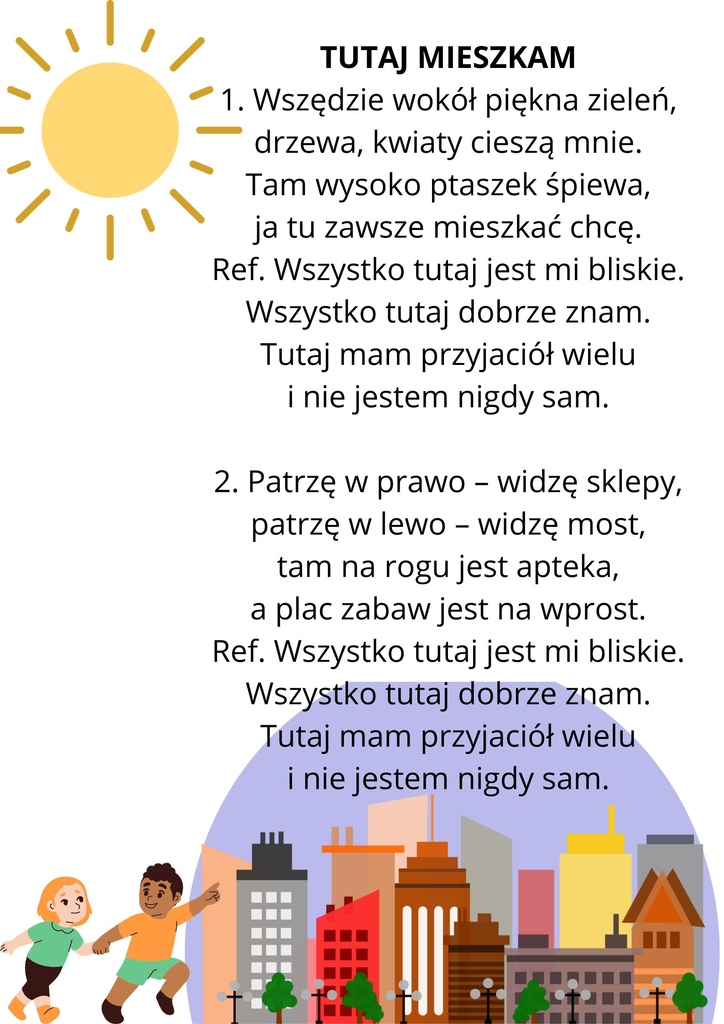 TUTAJ MIESZKAM
1. Wszędzie wokół piękna zieleń, drzewa, kwiaty cieszą mnie. Tam wysoko ptaszek śpiewa, ja tu zawsze mieszkać chcę.
Ref. Wszystko tutaj jest mi bliskie. Wszystko tutaj dobrze znam. Tutaj mam przyjaciół wielu i nie jestem nigdy sam.

2. Patrzę w prawo – widzę sklepy, patrzę w lewo – widzę most, tam na rogu jest apteka, a plac zabaw jest na wprost.
Ref. Wszystko tutaj jest mi bliskie. Wszystko tutaj dobrze znam. Tutaj mam przyjaciół wielu i nie jestem nigdy sam.